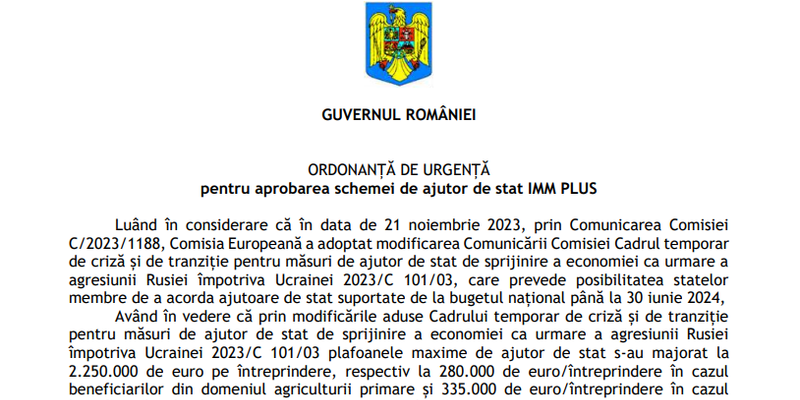 GUVERNUL ROMÂNIEI

ORDONANȚĂ DE URGENȚĂ
pentru aprobarea schemei de ajutor de stat IMM PLUS

Luând în considerare că în data de 21 noiembrie 2023, prin Comunicarea Comisiei C/2023/1188, Comisia Europeană a adoptat modificarea Comunicării Comisiei Cadrul temporar de criză și de tranziție pentru măsuri de ajutor de stat de sprijinire a economiei ca urmare a agresiunii Rusiei împotriva Ucrainei 2023/C 101/03, care prevede posibilitatea statelor membre de a acorda ajutoare de stat suportate de la bugetul național până la 30 iunie 2024,

Având în vedere că prin modificările aduse Cadrului temporar de criză și de tranziție pentru măsuri de ajutor de stat de sprijinire a economiei ca urmare a agresiunii Rusiei împotriva Ucrainei 2023/C 101/03 plafoanele maxime de ajutor de stat s-au majorat la 2.250.000 de euro pe întreprindere, respectiv la 280.000 de euro/întreprindere în cazul beneficiarilor din domeniul agriculturii primare și 335.000 de euro/întreprindere în cazul